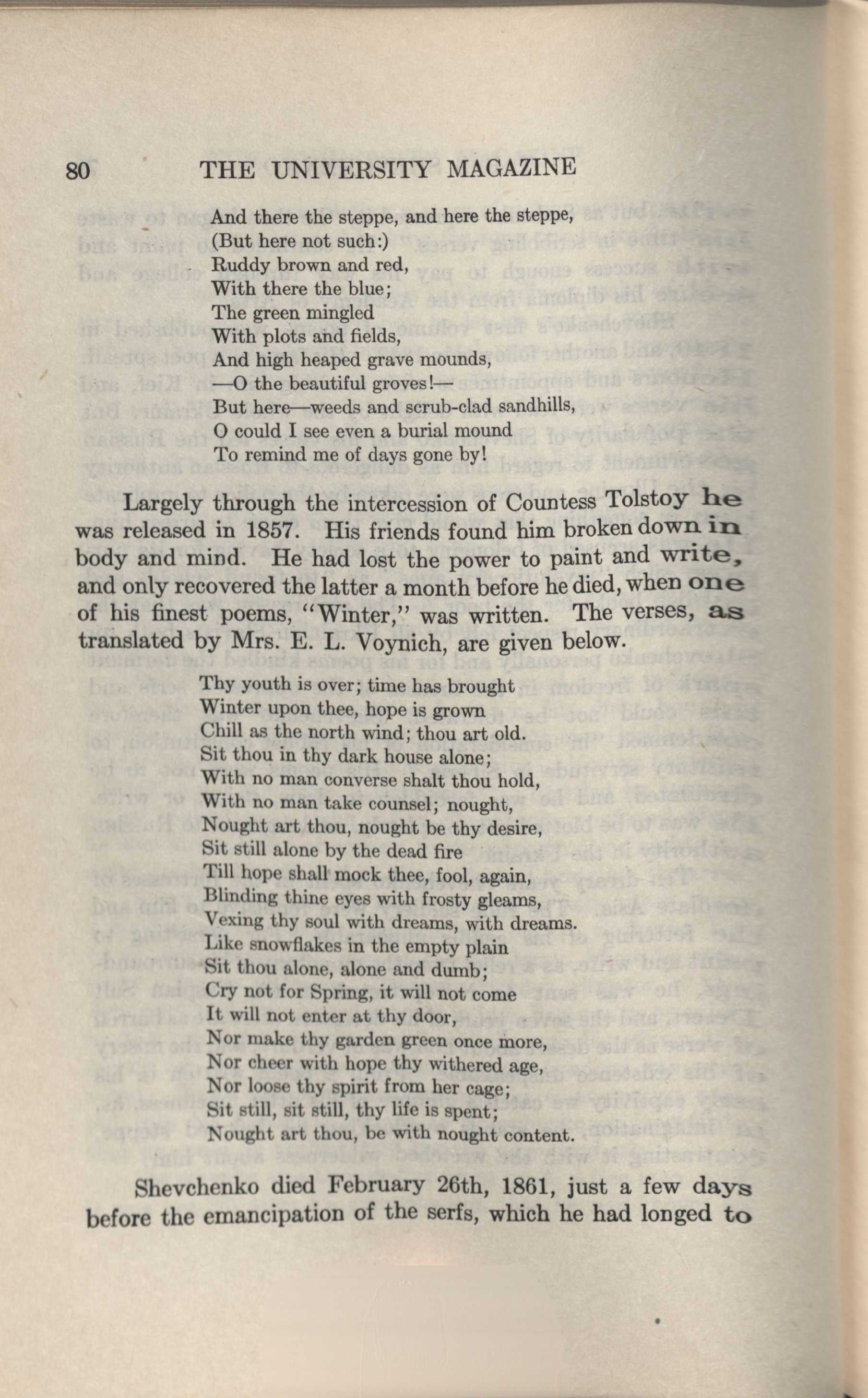 80 THE UNIVERSITY MAGAZINE

And there the steppe, and here the steppe,
(But here not such:)
Ruddy brown and red,
With there the blue;
The green mingled
With plots and fields,
And high heaped grave mounds,
—O the beautiful groves!—
But here—weeds and scrub-clad sandhills,
O could I see even a burial mound
To remind me of days gone by!

Largely through the intercession of Countess Tolstoy he was released in 1857. His friends found him broken down in body and mind. He had lost the power to paint and write, and only recovered the latter a month before he died, when one of his finest poems, "Winter," was written. The verses, as translated by Mrs. E. L. Voynich, are given below.

Thy youth is over; time has brought
Winter upon thee, hope is grown
Chill as the north wind; thou art old.
Sit thou in thy dark house alone;
With no man converse shalt thou hold,
With no man take counsel; nought,
Nought art thou, nought be thy desire,
Sit still alone by the dead fire
Till hope shall mock thee, fool, again,
Blinding thine eyes with frosty gleams,
Vexing thy soul with dreams, with dreams.
Like snowflakes in the empty plain
Sit thou alone, alone and dumb;
Cry not for Spring, it will not come
It will not enter at thy door,
Nor make thy garden green once more,
Nor cheer with hope thy withered age,
Nor loose thy spirit from her cage;
Sit still, sit still, thy life is spent;
Nought art thou, be with nought content.

Shevchenko died February 26th, 1861, just a few days before the emancipation of the serfs, which he had longed to